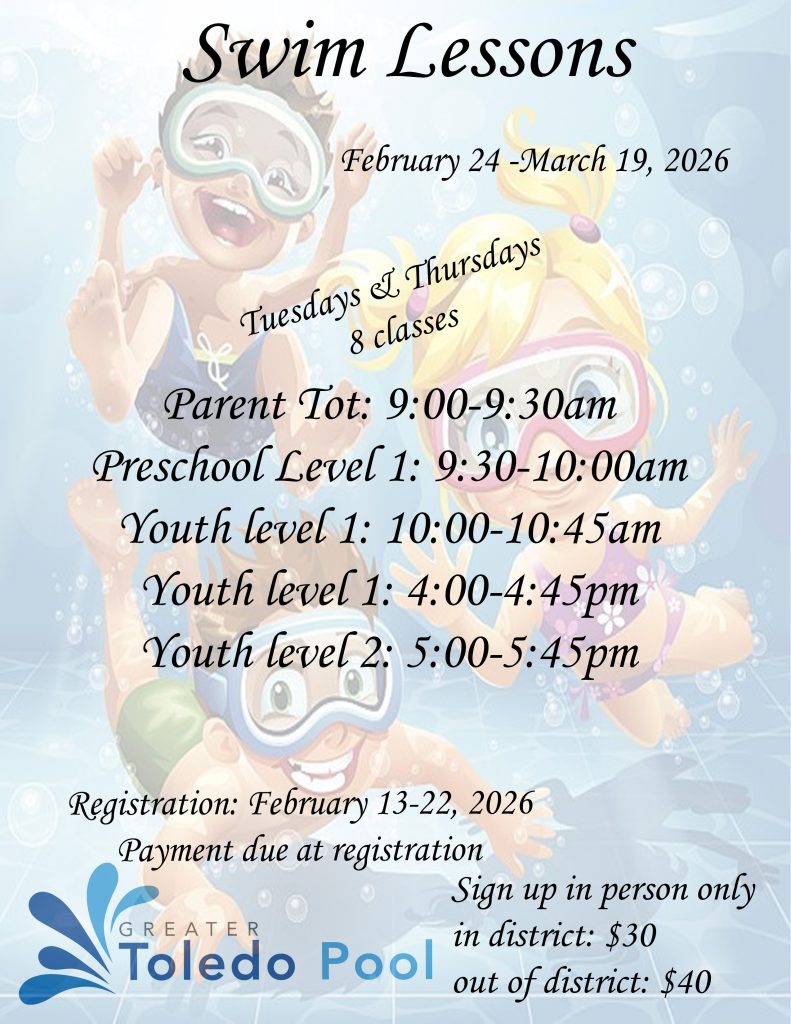 Swim Lessons

February 24 -March 19, 2026

Tuesdays & Thursdays
8 classes

Parent Tot: 9:00-9:30am
Preschool Level 1: 9:30-10:00am
Youth level 1: 10:00-10:45am
Youth level 1: 4:00-4:45pm
Youth level 2: 5:00-5:45pm

Registration: February 13-22, 2026
Payment due at registration

GREATER
Toledo Pool

Sign up in person only
in district: $30
out of district: $40